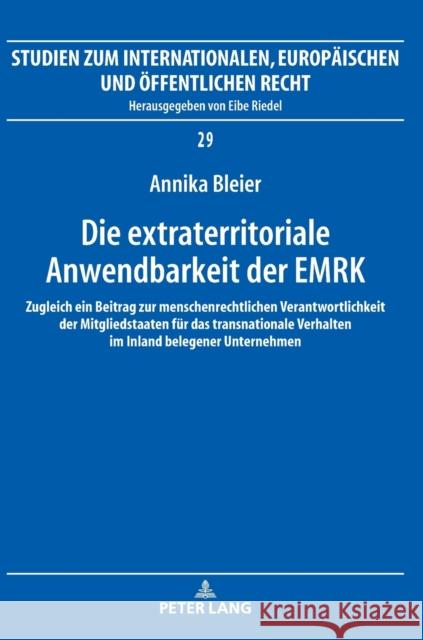 STUDIEN ZUM INTERNATIONALEN, EUROPÄISCHEN UND ÖFFENTLICHEN RECHT
Herausgegeben von Eibe Riedel

29

Annika Bleier

Die extraterritoriale Anwendbarkeit der EMRK

Zugleich ein Beitrag zur menschenrechtlichen Verantwortlichkeit der Mitgliedstaaten für das transnationale Verhalten im Inland belegener Unternehmen

PETER LANG